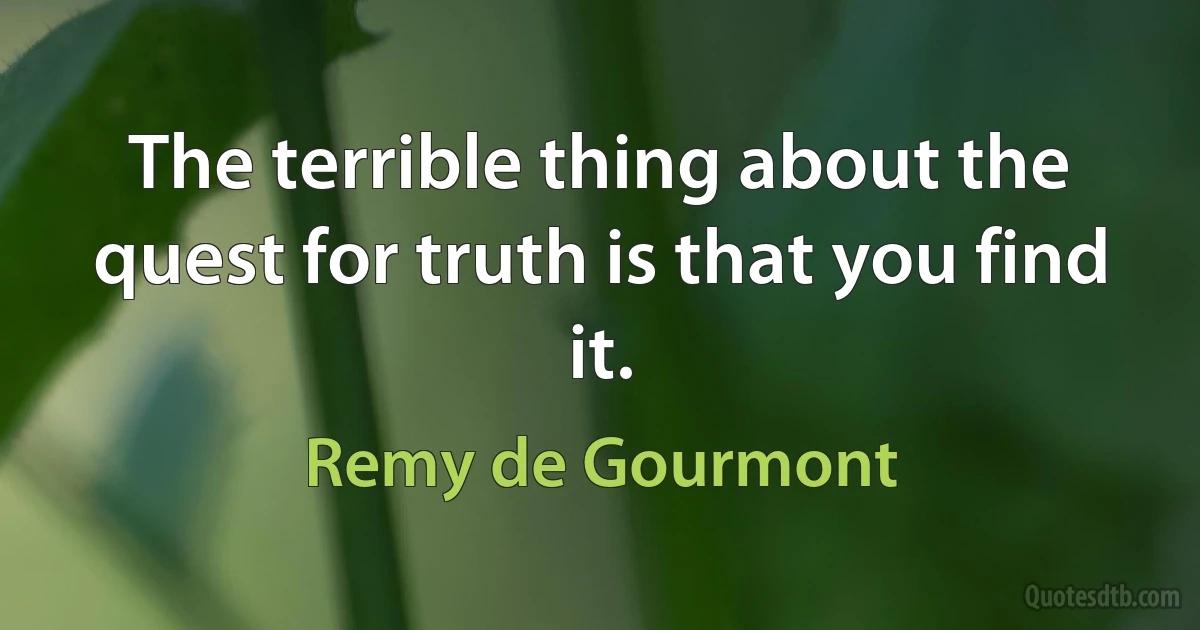 The terrible thing about the quest for truth is that you find it.

Remy de Gourmont

Quotesdtb.com